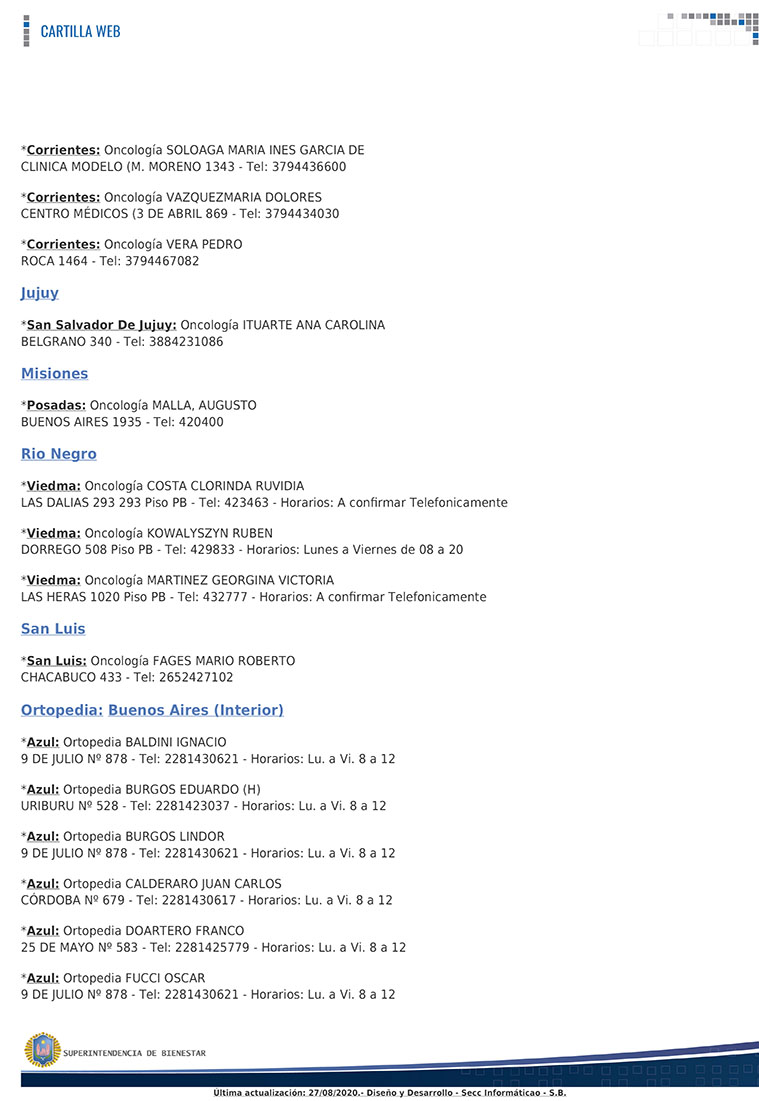 CARTILLA WEB

*Corrientes: Oncología SOLOAGA MARIA INES GARCIA DE
CLINICA MODELO (M. MORENO 1343 - Tel: 3794436600

*Corrientes: Oncología VAZQUEZMARIA DOLORES
CENTRO MÉDICOS (3 DE ABRIL 869 - Tel: 3794434030

*Corrientes: Oncología VERA PEDRO
ROCA 1464 - Tel: 3794467082

Jujuy

*San Salvador De Jujuy: Oncología ITUARTE ANA CAROLINA
BELGRANO 340 - Tel: 3884231086

Misiones

*Posadas: Oncología MALLA, AUGUSTO
BUENOS AIRES 1935 - Tel: 420400

Rio Negro

*Viedma: Oncología COSTA CLORINDA RUVIDIA
LAS DALIAS 293 293 Piso PB - Tel: 423463 - Horarios: A confirmar Telefonicamente

*Viedma: Oncología KOWALYSZYN RUBEN
DORREGO 508 Piso PB - Tel: 429833 - Horarios: Lunes a Viernes de 08 a 20

*Viedma: Oncología MARTINEZ GEORGINA VICTORIA
LAS HERAS 1020 Piso PB - Tel: 432777 - Horarios: A confirmar Telefonicamente

San Luis

*San Luis: Oncología FAGES MARIO ROBERTO
CHACABUCO 433 - Tel: 2652427102

Ortopedia: Buenos Aires (Interior)

*Azul: Ortopedia BALDINI IGNACIO
9 DE JULIO Nº 878 - Tel: 2281430621 - Horarios: Lu. a Vi. 8 a 12

*Azul: Ortopedia BURGOS EDUARDO (H)
URIBURU Nº 528 - Tel: 2281423037 - Horarios: Lu. a Vi. 8 a 12

*Azul: Ortopedia BURGOS LINDOR
9 DE JULIO Nº 878 - Tel: 2281430621 - Horarios: Lu. a Vi. 8 a 12

*Azul: Ortopedia CALDERARO JUAN CARLOS
CÓRDOBA Nº 679 - Tel: 2281430617 - Horarios: Lu. a Vi. 8 a 12

*Azul: Ortopedia DOARTERO FRANCO
25 DE MAYO Nº 583 - Tel: 2281425779 - Horarios: Lu. a Vi. 8 a 12

*Azul: Ortopedia FUCCI OSCAR
9 DE JULIO Nº 878 - Tel: 2281430621 - Horarios: Lu. a Vi. 8 a 12

SUPERINTENDENCIA DE BIENESTAR

Ultima actualización: 27/08/2020.- Diseño y Desarrollo - Secc Informáticao - S.B.